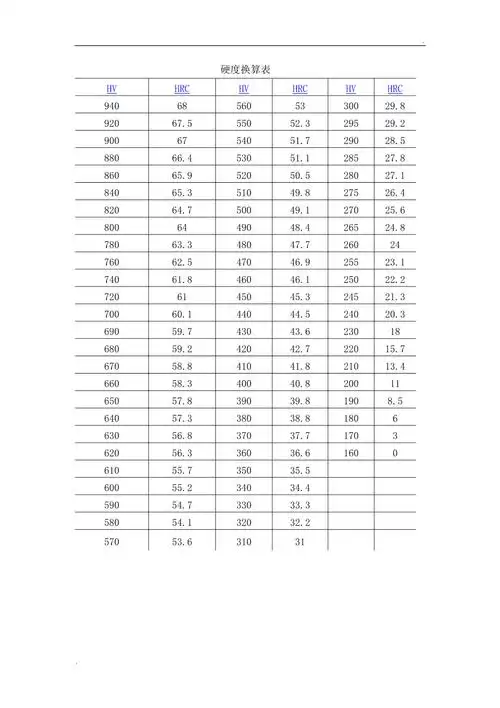 硬度换算表

| HV | HRC | HV | HRC | HV | HRC |
|---|---|---|---|---|---|
| 940 | 68 | 560 | 53 | 300 | 29.8 |
| 920 | 67.5 | 550 | 52.3 | 295 | 29.2 |
| 900 | 67 | 540 | 51.7 | 290 | 28.5 |
| 880 | 66.4 | 530 | 51.1 | 285 | 27.8 |
| 860 | 65.9 | 520 | 50.5 | 280 | 27.1 |
| 840 | 65.3 | 510 | 49.8 | 275 | 26.4 |
| 820 | 64.7 | 500 | 49.1 | 270 | 25.6 |
| 800 | 64 | 490 | 48.4 | 265 | 24.8 |
| 780 | 63.3 | 480 | 47.7 | 260 | 24 |
| 760 | 62.5 | 470 | 46.9 | 255 | 23.1 |
| 740 | 61.8 | 460 | 46.1 | 250 | 22.2 |
| 720 | 61 | 450 | 45.3 | 245 | 21.3 |
| 700 | 60.1 | 440 | 44.5 | 240 | 20.3 |
| 690 | 59.7 | 430 | 43.6 | 230 | 18 |
| 680 | 59.2 | 420 | 42.7 | 220 | 15.7 |
| 670 | 58.8 | 410 | 41.8 | 210 | 13.4 |
| 660 | 58.3 | 400 | 40.8 | 200 | 11 |
| 650 | 57.8 | 390 | 39.8 | 190 | 8.5 |
| 640 | 57.3 | 380 | 38.8 | 180 | 6 |
| 630 | 56.8 | 370 | 37.7 | 170 | 3 |
| 620 | 56.3 | 360 | 36.6 | 160 | 0 |
| 610 | 55.7 | 350 | 35.5 | | |
| 600 | 55.2 | 340 | 34.4 | | |
| 590 | 54.7 | 330 | 33.3 | | |
| 580 | 54.1 | 320 | 32.2 | | |
| 570 | 53.6 | 310 | 31 | | |